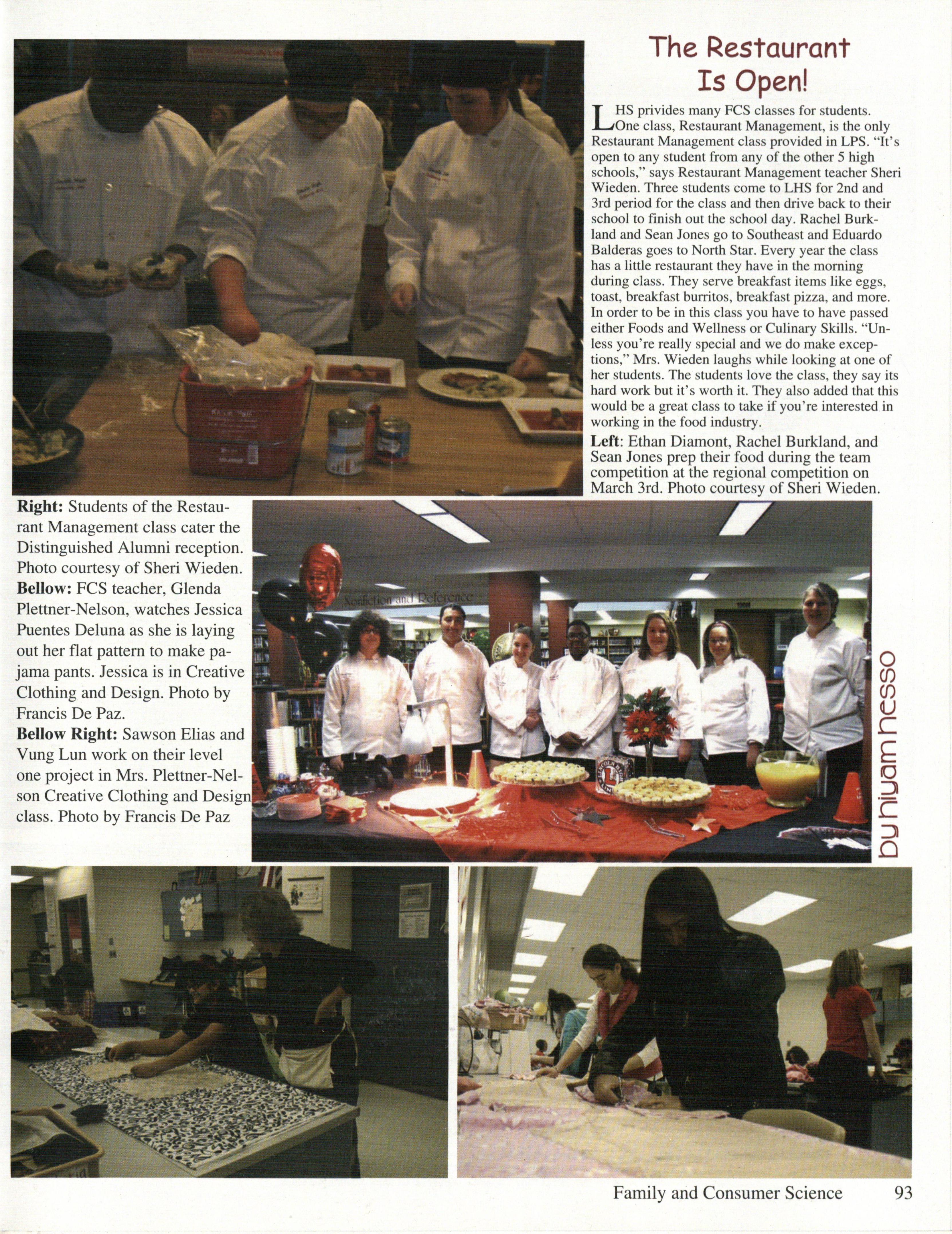 The Restaurant Is Open!

LHS privides many FCS classes for students. One class, Restaurant Management, is the only Restaurant Management class provided in LPS. "It's open to any student from any of the other 5 high schools," says Restaurant Management teacher Sheri Wieden. Three students come to LHS for 2nd and 3rd period for the class and then drive back to their school to finish out the school day. Rachel Burkland and Sean Jones go to Southeast and Eduardo Balderas goes to North Star. Every year the class has a little restaurant they have in the morning during class. They serve breakfast items like eggs, toast, breakfast burritos, breakfast pizza, and more. In order to be in this class you have to have passed either Foods and Wellness or Culinary Skills. "Unless you're really special and we do make exceptions," Mrs. Wieden laughs while looking at one of her students. The students love the class, they say its hard work but it's worth it. They also added that this would be a great class to take if you're interested in working in the food industry.

Left: Ethan Diamont, Rachel Burkland, and Sean Jones prep their food during the team competition at the regional competition on March 3rd. Photo courtesy of Sheri Wieden.

Right: Students of the Restaurant Management class cater the Distinguished Alumni reception. Photo courtesy of Sheri Wieden.
Bellow: FCS teacher, Glenda Plettner-Nelson, watches Jessica Puentes Deluna as she is laying out her flat pattern to make pajama pants. Jessica is in Creative Clothing and Design. Photo by Francis De Paz.
Bellow Right: Sawson Elias and Vung Lun work on their level one project in Mrs. Plettner-Nelson Creative Clothing and Design class. Photo by Francis De Paz

Nonfiction and Reference

by niyam hesso

Family and Consumer Science 93